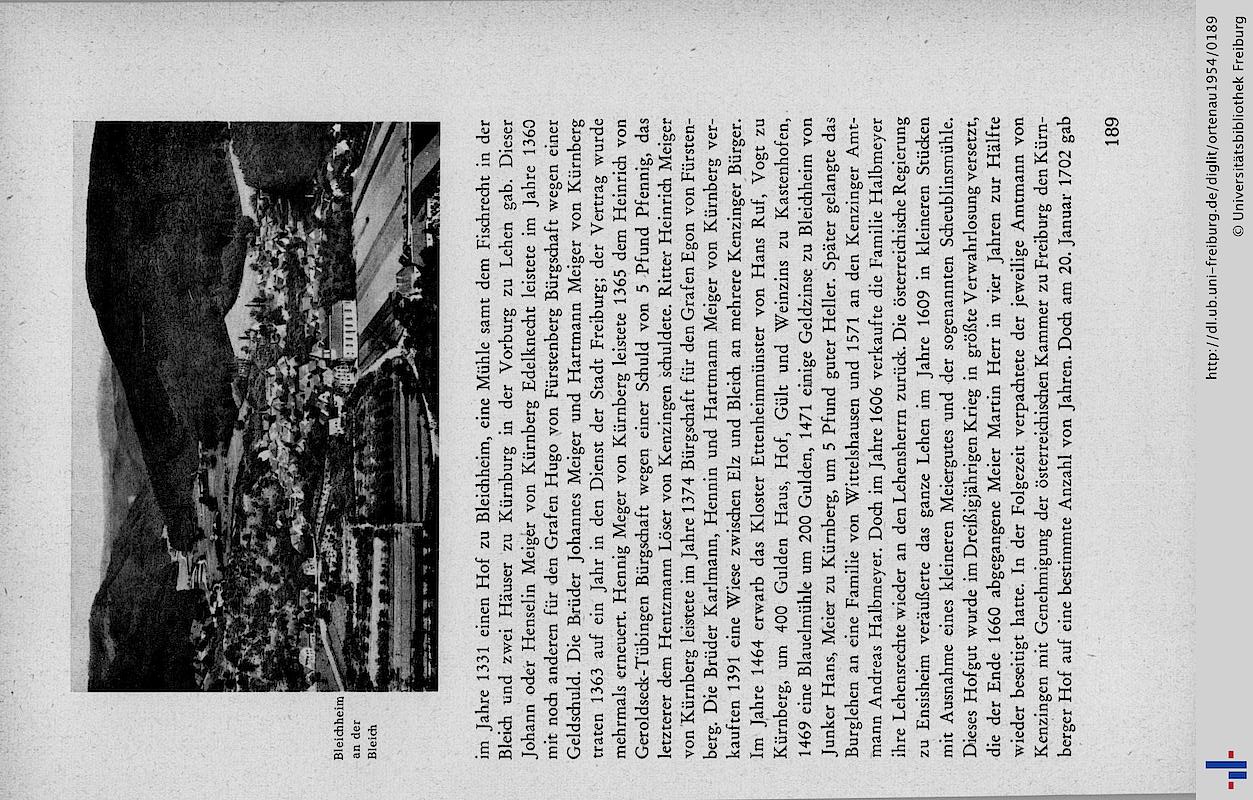 Bleichheim an der Bleich

im Jahre 1331 einen Hof zu Bleichheim, eine Mühle samt dem Fischrecht in der Bleich und zwei Häuser zu Kürnburg in der Vorburg zu Lehen gab. Dieser Johann oder Henselin Meiger von Kürnberg Edelknecht leistete im Jahre 1360 mit noch anderen für den Grafen Hugo von Fürstenberg Bürgschaft wegen einer Geldschuld. Die Brüder Johannes Meiger und Hartmann Meiger von Kürnberg traten 1363 auf ein Jahr in den Dienst der Stadt Freiburg; der Vertrag wurde mehrmals erneuert. Hennig Meger von Kürnberg leistete 1365 dem Heinrich von Geroldseck-Tübingen Bürgschaft wegen einer Schuld von 5 Pfund Pfennig, das letzterer dem Hentzmann Löser von Kenzingen schuldete. Ritter Heinrich Meiger von Kürnberg leistete im Jahre 1374 Bürgschaft für den Grafen Egon von Fürstenberg. Die Brüder Karlmann, Hennin und Hartmann Meiger von Kürnberg verkauften 1391 eine Wiese zwischen Elz und Bleich an mehrere Kenzinger Bürger. Im Jahre 1464 erwarb das Kloster Ettenheimmünster von Hans Ruf, Vogt zu Kürnberg, um 400 Gulden Haus, Hof, Gült und Weinzins zu Kastenhofen, 1469 eine Blauelmühle um 200 Gulden, 1471 einige Geldzinse zu Bleichheim von Junker Hans, Meier zu Kürnberg, um 5 Pfund guter Heller. Später gelangte das Burglehen an eine Familie von Wittelshausen und 1571 an den Kenzinger Amtmann Andreas Halbmeyer. Doch im Jahre 1606 verkaufte die Familie Halbmeyer ihre Lehensrechte wieder an den Lehensherrn zurück. Die österreichische Regierung zu Ensisheim veräußerte das ganze Lehen im Jahre 1609 in kleineren Stücken mit Ausnahme eines kleineren Meiergutes und der sogenannten Scheublinsmühle. Dieses Hofgut wurde im Dreißigjährigen Krieg in größte Verwahrlosung versetzt, die der Ende 1660 abgegangene Meier Martin Herr in vier Jahren zur Hälfte wieder beseitigt hatte. In der Folgezeit verpachtete der jeweilige Amtmann von Kenzingen mit Genehmigung der österreichischen Kammer zu Freiburg den Kürnberger Hof auf eine bestimmte Anzahl von Jahren. Doch am 20. Januar 1702 gab

189

http://dl.ub.uni-freiburg.de/diglit/ortenau1954/0189
© Universitätsbibliothek Freiburg